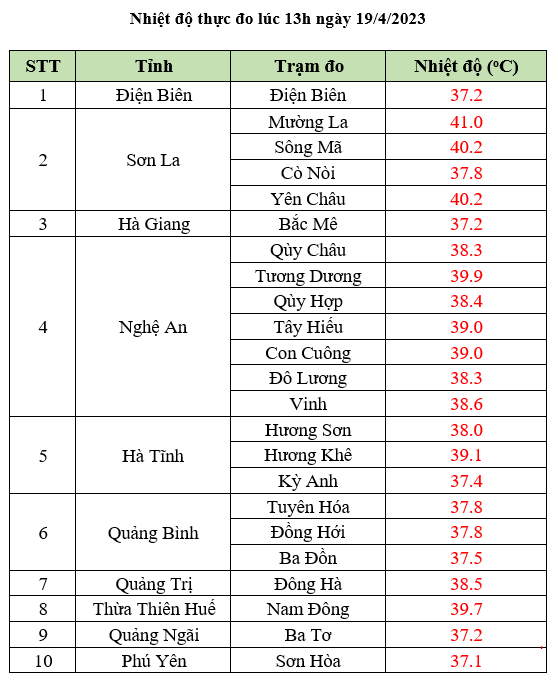 Nhiệt độ thực đo lúc 13h ngày 19/4/2023

| STT | Tỉnh | Trạm đo | Nhiệt độ ($^oC$) |
|---|---|---|---|
| 1 | Điện Biên | Điện Biên | 37.2 |
| 2 | Sơn La | Mường La | 41.0 |
| | | Sông Mã | 40.2 |
| | | Cò Nòi | 37.8 |
| | | Yên Châu | 40.2 |
| 3 | Hà Giang | Bắc Mê | 37.2 |
| 4 | Nghệ An | Qùy Châu | 38.3 |
| | | Tương Dương | 39.9 |
| | | Qùy Hợp | 38.4 |
| | | Tây Hiếu | 39.0 |
| | | Con Cuông | 39.0 |
| | | Đô Lương | 38.3 |
| | | Vinh | 38.6 |
| 5 | Hà Tĩnh | Hương Sơn | 38.0 |
| | | Hương Khê | 39.1 |
| | | Kỳ Anh | 37.4 |
| 6 | Quảng Bình | Tuyên Hóa | 37.8 |
| | | Đồng Hới | 37.8 |
| | | Ba Đồn | 37.5 |
| 7 | Quảng Trị | Đông Hà | 38.5 |
| 8 | Thừa Thiên Huế | Nam Đông | 39.7 |
| 9 | Quảng Ngãi | Ba Tơ | 37.2 |
| 10 | Phú Yên | Sơn Hòa | 37.1 |